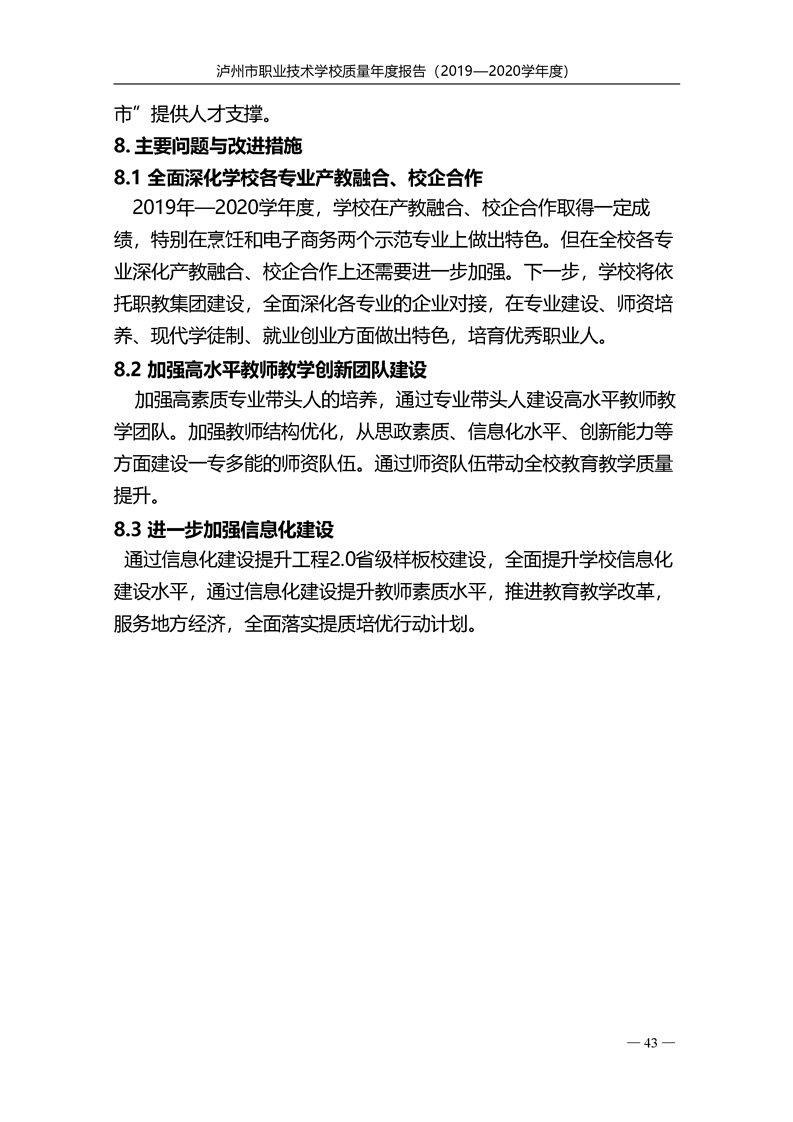 泸州市职业技术学校质量年度报告（2019—2020学年度）

市”提供人才支撑。

8. 主要问题与改进措施

8.1 全面深化学校各专业产教融合、校企合作

2019年—2020学年度，学校在产教融合、校企合作取得一定成绩，特别在烹饪和电子商务两个示范专业上做出特色。但在全校各专业深化产教融合、校企合作上还需要进一步加强。下一步，学校将依托职教集团建设，全面深化各专业的企业对接，在专业建设、师资培养、现代学徒制、就业创业方面做出特色，培育优秀职业人。

8.2 加强高水平教师教学创新团队建设

加强高素质专业带头人的培养，通过专业带头人建设高水平教师教学团队。加强教师结构优化，从思政素质、信息化水平、创新能力等方面建设一专多能的师资队伍。通过师资队伍带动全校教育教学质量提升。

8.3 进一步加强信息化建设

通过信息化建设提升工程2.0省级样板校建设，全面提升学校信息化建设水平，通过信息化建设提升教师素质水平，推进教育教学改革，服务地方经济，全面落实提质培优行动计划。

— 43 —